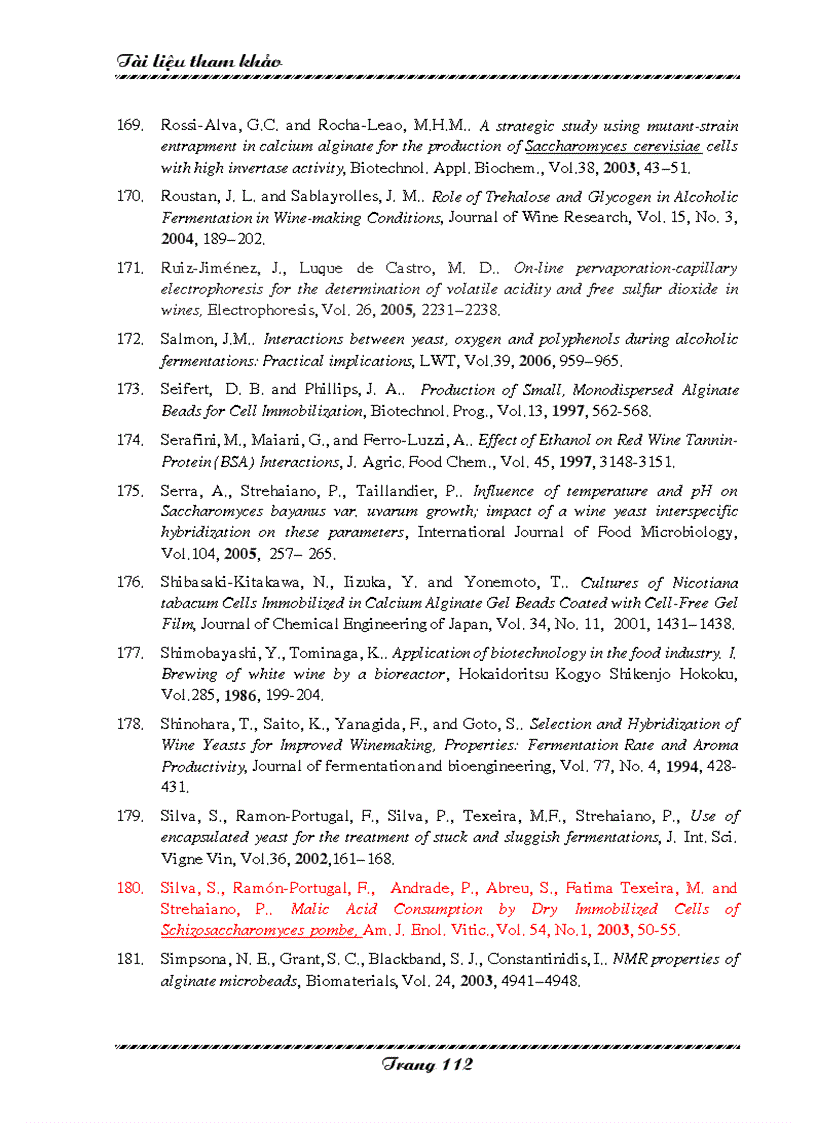 Tài liệu tham khảo

169. Rossi-Alva, G.C. and Rocha-Leao, M.H.M.. A strategic study using mutant-strain entrapment in calcium alginate for the production of Saccharomyces cerevisiae cells with high invertase activity, Biotechnol. Appl. Biochem., Vol.38, 2003, 43–51.

170. Roustan, J. L. and Sablayrolles, J. M.. Role of Trehalose and Glycogen in Alcoholic Fermentation in Wine-making Conditions, Journal of Wine Research, Vol. 15, No. 3, 2004, 189–202.

171. Ruiz-Jiménez, J., Luque de Castro, M. D.. On-line pervaporation-capillary electrophoresis for the determination of volatile acidity and free sulfur dioxide in wines, Electrophoresis, Vol. 26, 2005, 2231–2238.

172. Salmon, J.M.. Interactions between yeast, oxygen and polyphenols during alcoholic fermentations: Practical implications, LWT, Vol.39, 2006, 959–965.

173. Seifert, D. B. and Phillips, J. A.. Production of Small, Monodispersed Alginate Beads for Cell Immobilization, Biotechnol. Prog., Vol.13, 1997, 562-568.

174. Serafini, M., Maiani, G., and Ferro-Luzzi, A.. Effect of Ethanol on Red Wine Tannin-Protein (BSA) Interactions, J. Agric. Food Chem., Vol. 45, 1997, 3148-3151.

175. Serra, A., Strehaiano, P., Taillandier, P.. Influence of temperature and pH on Saccharomyces bayanus var. uvarum growth; impact of a wine yeast interspecific hybridization on these parameters, International Journal of Food Microbiology, Vol.104, 2005, 257– 265.

176. Shibasaki-Kitakawa, N., Iizuka, Y. and Yonemoto, T.. Cultures of Nicotiana tabacum Cells Immobilized in Calcium Alginate Gel Beads Coated with Cell-Free Gel Film, Journal of Chemical Engineering of Japan, Vol. 34, No. 11, 2001, 1431–1438.

177. Shimobayashi, Y., Tominaga, K.. Application of biotechnology in the food industry. I. Brewing of white wine by a bioreactor, Hokaidoritsu Kogyo Shikenjo Hokoku, Vol.285, 1986, 199-204.

178. Shinohara, T., Saito, K., Yanagida, F., and Goto, S.. Selection and Hybridization of Wine Yeasts for Improved Winemaking, Properties: Fermentation Rate and Aroma Productivity, Journal of fermentation and bioengineering, Vol. 77, No. 4, 1994, 428-431.

179. Silva, S., Ramon-Portugal, F., Silva, P., Texeira, M.F., Strehaiano, P., Use of encapsulated yeast for the treatment of stuck and sluggish fermentations, J. Int. Sci. Vigne Vin, Vol.36, 2002,161–168.

180. Silva, S., Ramón-Portugal, F., Andrade, P., Abreu, S., Fatima Texeira, M. and Strehaiano, P.. Malic Acid Consumption by Dry Immobilized Cells of Schizosaccharomyces pombe, Am. J. Enol. Vitic., Vol. 54, No.1, 2003, 50-55.

181. Simpsona, N. E., Grant, S. C., Blackband, S. J., Constantinidis, I.. NMR properties of alginate microbeads, Biomaterials, Vol. 24, 2003, 4941–4948.

Trang 112